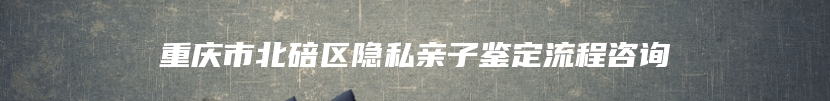 重庆市北碚区隐私亲子鉴定流程咨询